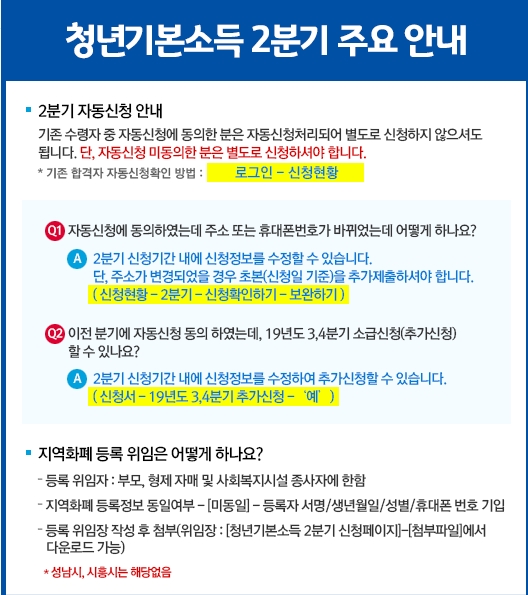 청년기본소득 2분기 주요 안내

• 2분기 자동신청 안내

기존 수령자 중 자동신청에 동의한 분은 자동신청처리되어 별도로 신청하지 않으셔도 됩니다. 단, 자동신청 미동의한 분은 별도로 신청하셔야 합니다.

* 기존 합격자 자동신청확인 방법 : 로그인 - 신청현황

Q1 자동신청에 동의하였는데 주소 또는 휴대폰번호가 바뀌었는데 어떻게 하나요?

A 2분기 신청기간 내에 신청정보를 수정할 수 있습니다.
단, 주소가 변경되었을 경우 초본(신청일 기준)을 추가제출하셔야 합니다.
( 신청현황 - 2분기 - 신청확인하기 - 보완하기 )

Q2 이전 분기에 자동신청 동의 하였는데, 19년도 3,4분기 소급신청(추가신청) 할 수 있나요?

A 2분기 신청기간 내에 신청정보를 수정하여 추가신청할 수 있습니다.
( 신청서 - 19년도 3,4분기 추가신청 - '예' )

• 지역화폐 등록 위임은 어떻게 하나요?

- 등록 위임자 : 부모, 형제 자매 및 사회복지시설 종사자에 한함
- 지역화폐 등록정보 동일여부 - [미동일] - 등록자 서명/생년월일/성별/휴대폰 번호 기입
- 등록 위임장 작성 후 첨부(위임장 : [청년기본소득 2분기 신청페이지]-[첨부파일]에서 다운로드 가능)

* 성남시, 시흥시는 해당없음